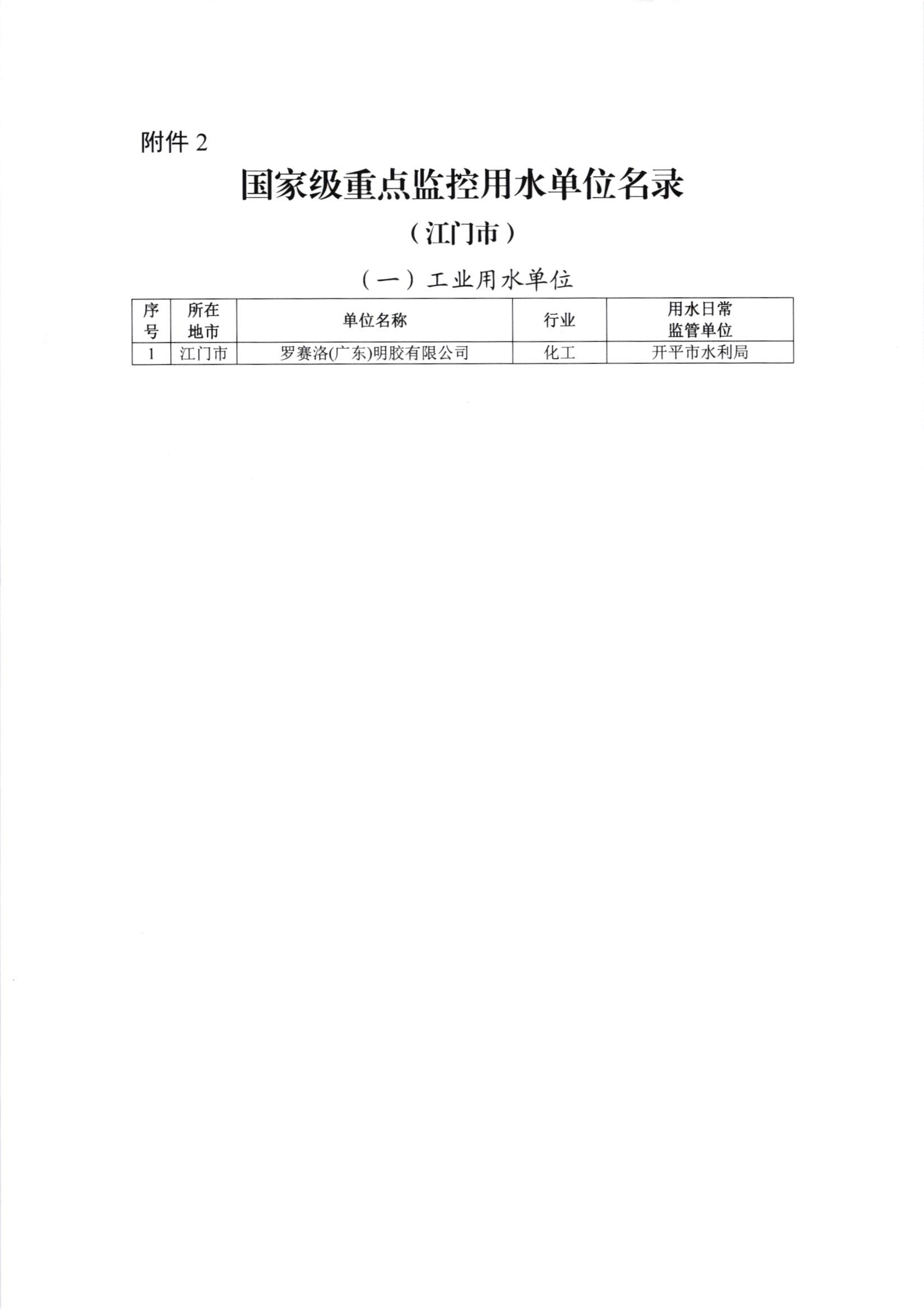 附件 2

国家级重点监控用水单位名录

（江门市）

（一）工业用水单位

| 序号 | 所在地市 | 单位名称 | 行业 | 用水日常监管单位 |
|---|---|---|---|---|
| 1 | 江门市 | 罗赛洛(广东)明胶有限公司 | 化工 | 开平市水利局 |